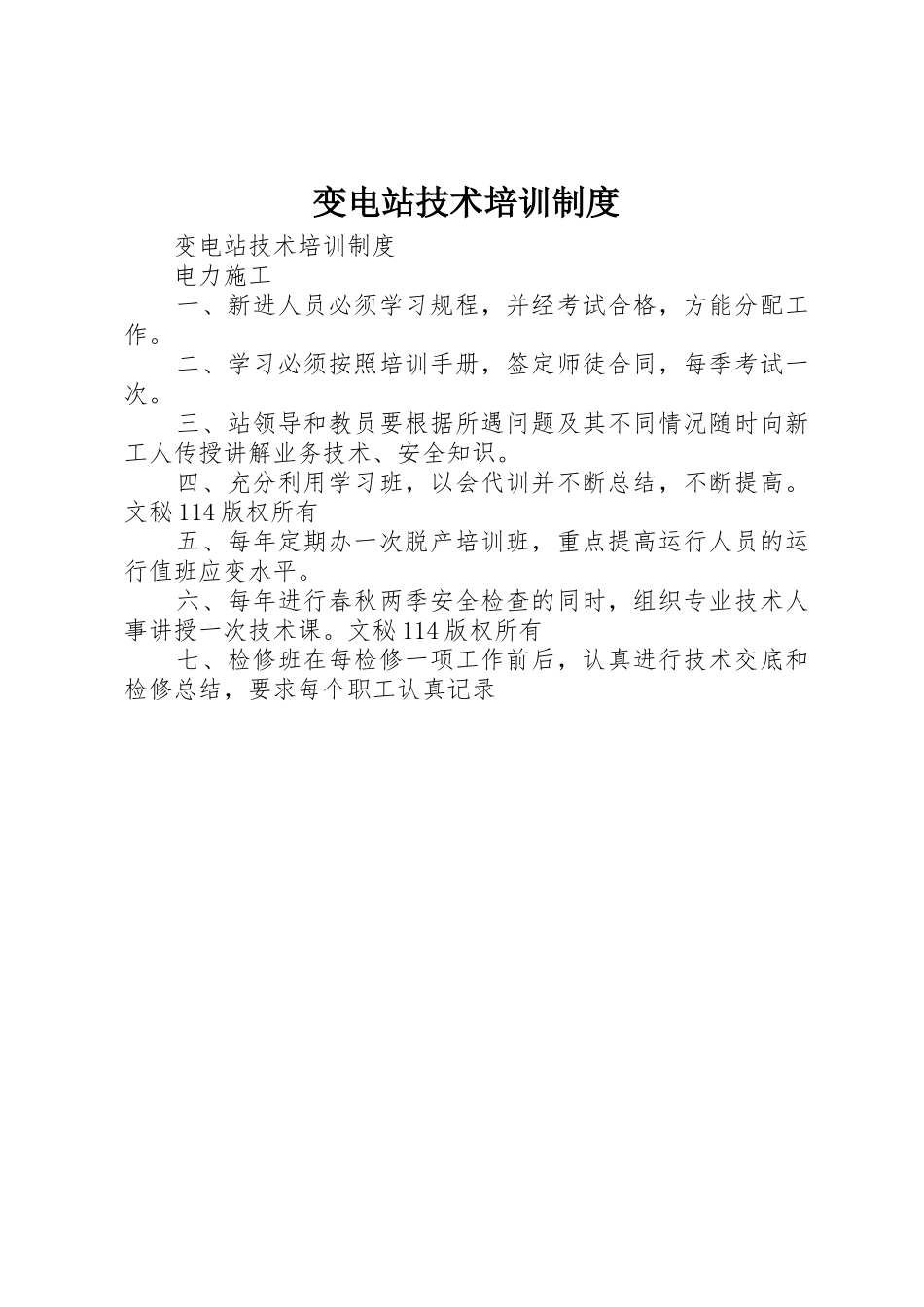 变电站技术培训制度

变电站技术培训制度

电力施工

一、新进人员必须学习规程，并经考试合格，方能分配工作。

二、学习必须按照培训手册，签定师徒合同，每季考试一次。

三、站领导和教员要根据所遇问题及其不同情况随时向新工人传授讲解业务技术、安全知识。

四、充分利用学习班，以会代训并不断总结，不断提高。文秘114版权所有

五、每年定期办一次脱产培训班，重点提高运行人员的运行值班应变水平。

六、每年进行春秋两季安全检查的同时，组织专业技术人事讲授一次技术课。文秘114版权所有

七、检修班在每检修一项工作前后，认真进行技术交底和检修总结，要求每个职工认真记录